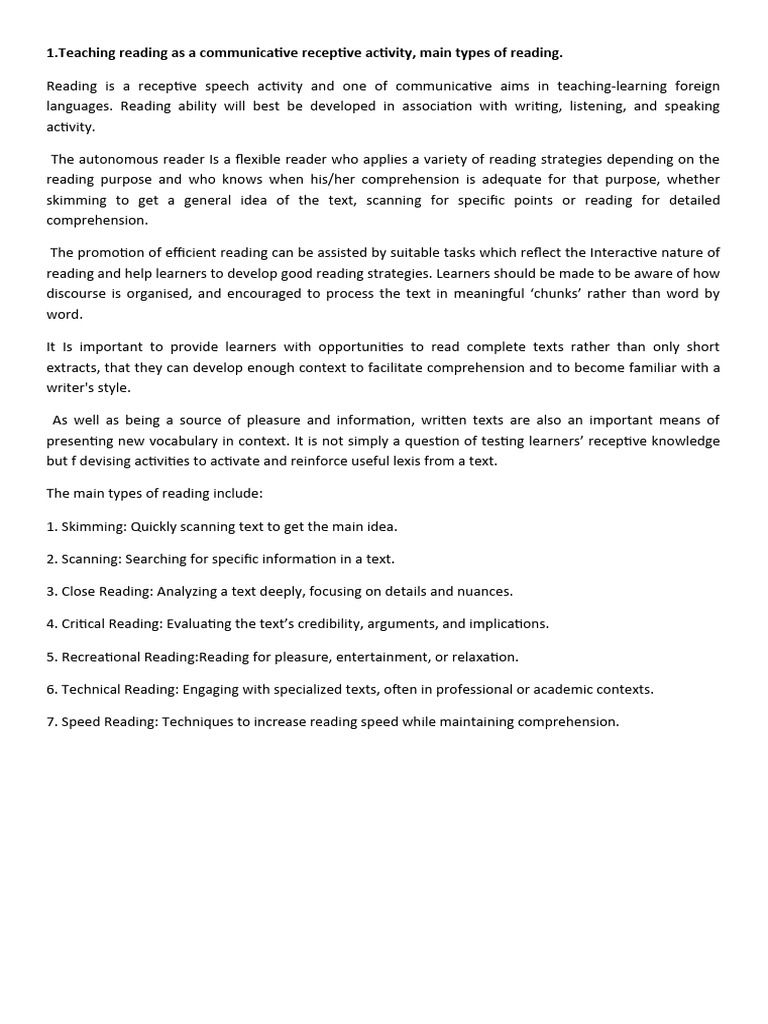 1.Teaching reading as a communicative receptive activity, main types of reading.

Reading is a receptive speech activity and one of communicative aims in teaching-learning foreign languages. Reading ability will best be developed in association with writing, listening, and speaking activity.

The autonomous reader Is a flexible reader who applies a variety of reading strategies depending on the reading purpose and who knows when his/her comprehension is adequate for that purpose, whether skimming to get a general idea of the text, scanning for specific points or reading for detailed comprehension.

The promotion of efficient reading can be assisted by suitable tasks which reflect the Interactive nature of reading and help learners to develop good reading strategies. Learners should be made to be aware of how discourse is organised, and encouraged to process the text in meaningful 'chunks' rather than word by word.

It Is important to provide learners with opportunities to read complete texts rather than only short extracts, that they can develop enough context to facilitate comprehension and to become familiar with a writer's style.

As well as being a source of pleasure and information, written texts are also an important means of presenting new vocabulary in context. It is not simply a question of testing learners' receptive knowledge but f devising activities to activate and reinforce useful lexis from a text.

The main types of reading include:

1. Skimming: Quickly scanning text to get the main idea.

2. Scanning: Searching for specific information in a text.

3. Close Reading: Analyzing a text deeply, focusing on details and nuances.

4. Critical Reading: Evaluating the text's credibility, arguments, and implications.

5. Recreational Reading:Reading for pleasure, entertainment, or relaxation.

6. Technical Reading: Engaging with specialized texts, often in professional or academic contexts.

7. Speed Reading: Techniques to increase reading speed while maintaining comprehension.